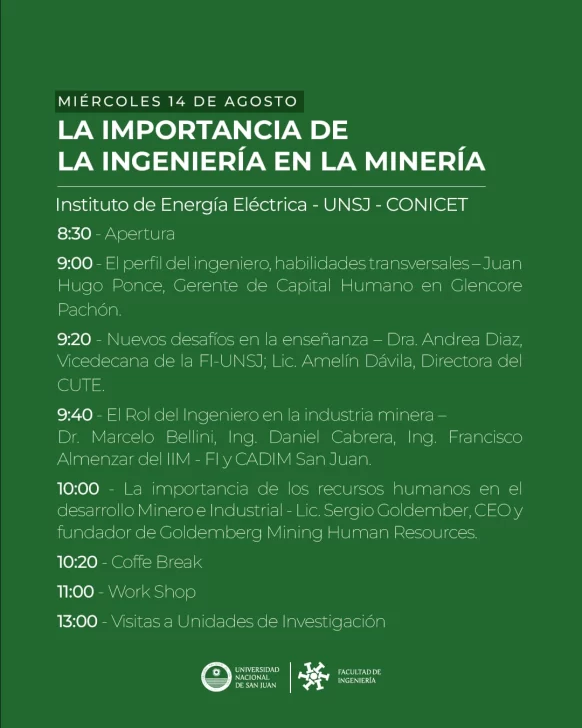 MIÉRCOLES 14 DE AGOSTO

LA IMPORTANCIA DE LA INGENIERÍA EN LA MINERÍA

Instituto de Energía Eléctrica - UNSJ - CONICET

8:30 - Apertura

9:00 - El perfil del ingeniero, habilidades transversales – Juan Hugo Ponce, Gerente de Capital Humano en Glencore Pachón.

9:20 - Nuevos desafíos en la enseñanza – Dra. Andrea Diaz, Vicedecana de la FI-UNSJ; Lic. Amelín Dávila, Directora del CUTE.

9:40 - El Rol del Ingeniero en la industria minera – Dr. Marcelo Bellini, Ing. Daniel Cabrera, Ing. Francisco Almenzar del IIM - FI y CADIM San Juan.

10:00 - La importancia de los recursos humanos en el desarrollo Minero e Industrial - Lic. Sergio Goldember, CEO y fundador de Goldemberg Mining Human Resources.

10:20 - Coffe Break

11:00 - Work Shop

13:00 - Visitas a Unidades de Investigación

UNIVERSIDAD NACIONAL DE SAN JUAN

FACULTAD DE INGENIERÍA